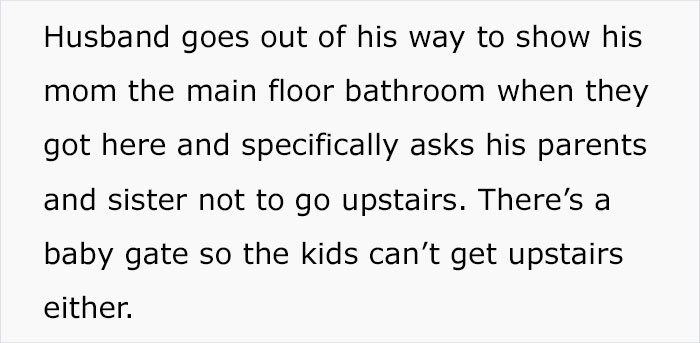 Husband goes out of his way to show his mom the main floor bathroom when they got here and specifically asks his parents and sister not to go upstairs. There’s a baby gate so the kids can’t get upstairs either.